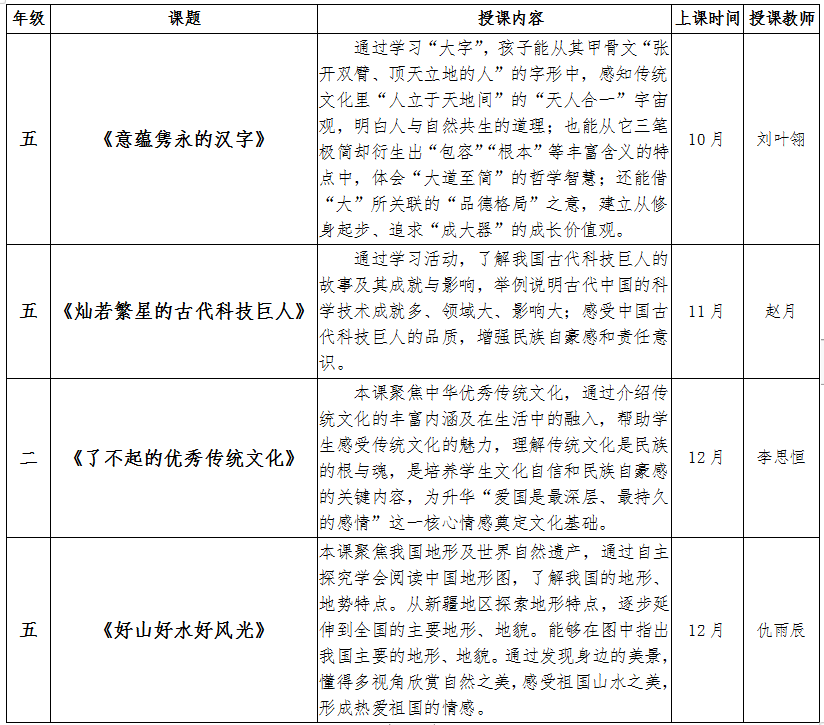 | 年级 | 课题 | 授课内容 | 上课时间 | 授课教师 |
|---|---|---|---|---|
| 五 | 《意蕴隽永的汉字》 | 通过学习“大字”，孩子能从其甲骨文“张开双臂、顶天立地的人”的字形中，感知传统文化里“人立于天地间”的“天人合一”宇宙观，明白人与自然共生的道理；也能从它三笔极简却衍生出“包容”“根本”等丰富含义的特点中，体会“大道至简”的哲学智慧；还能借“大”所关联的“品德格局”之意，建立从修身起步、追求“成大器”的成长价值观。 | 10月 | 刘叶翎 |
| 五 | 《灿若繁星的古代科技巨人》 | 通过学习活动，了解我国古代科技巨人的故事及其成就与影响，举例说明古代中国的科学技术成就多、领域大、影响大；感受中国古代科技巨人的品质，增强民族自豪感和责任意识。 | 11月 | 赵月 |
| 二 | 《了不起的优秀传统文化》 | 本课聚焦中华优秀传统文化，通过介绍传统文化的丰富内涵及在生活中的融入，帮助学生感受传统文化的魅力，理解传统文化是民族的根与魂，是培养学生文化自信和民族自豪感的关键内容，为升华“爱国是最深层、最持久的感情”这一核心情感奠定文化基础。 | 12月 | 李思恒 |
| 五 | 《好山好水好风光》 | 本课聚焦我国地形及世界自然遗产，通过自主探究学会阅读中国地形图，了解我国的地形、地势特点。从新疆地区探索地形特点，逐步延伸到全国的主要地形、地貌。能够在图中指出我国主要的地形、地貌。通过发现身边的美景，懂得多视角欣赏自然之美，感受祖国山水之美，形成热爱祖国的情感。 | 12月 | 仇雨辰 |